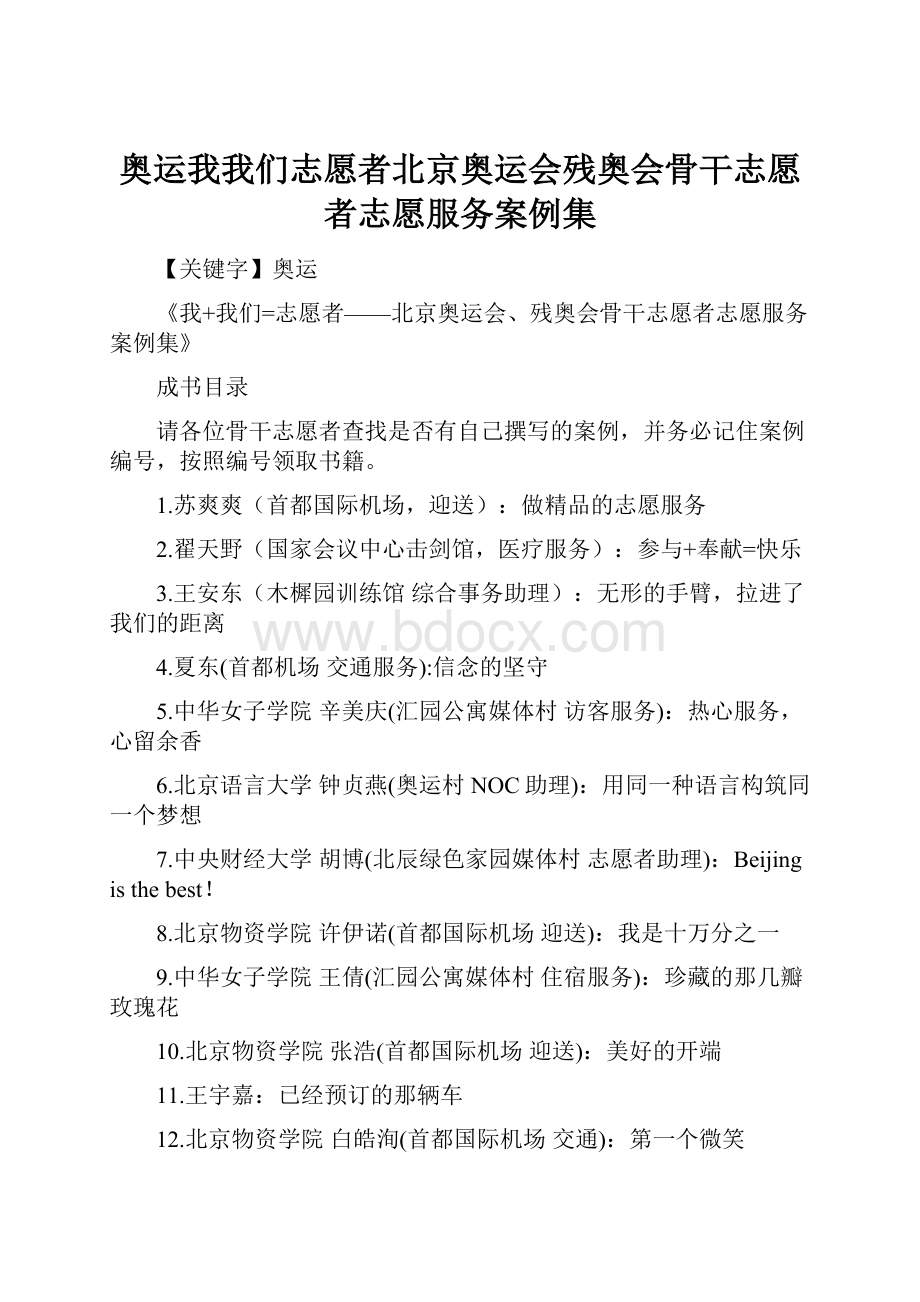 奥运我我们志愿者北京奥运会残奥会骨干志愿者志愿服务案例集

【关键字】奥运

《我+我们=志愿者——北京奥运会、残奥会骨干志愿者志愿服务案例集》

成书目录

请各位骨干志愿者查找是否有自己撰写的案例，并务必记住案例编号，按照编号领取书籍。

1.苏爽爽（首都国际机场，迎送）：做精品的志愿服务

2.翟天野（国家会议中心击剑馆，医疗服务）：参与+奉献=快乐

3.王安东（木樨园训练馆 综合事务助理）：无形的手臂，拉进了我们的距离

www.bdocx.com

4.夏东(首都机场 交通服务):信念的坚守

5.中华女子学院 辛美庆(汇园公寓媒体村 访客服务)：热心服务，心留余香

6.北京语言大学 钟贞燕(奥运村 NOC 助理)：用同一种语言构筑同一个梦想

7.中央财经大学 胡博(北辰绿色家园媒体村 志愿者助理)：Beijing is the best！

8.北京物资学院 许伊诺(首都国际机场 迎送)：我是十万分之一

9.中华女子学院 王倩(汇园公寓媒体村 住宿服务)：珍藏的那几瓣玫瑰花

10.北京物资学院 张浩(首都国际机场 迎送)：美好的开端

11.王宇嘉：已经预订的那辆车

12.北京物资学院 白皓洵(首都国际机场 交通)：第一个微笑